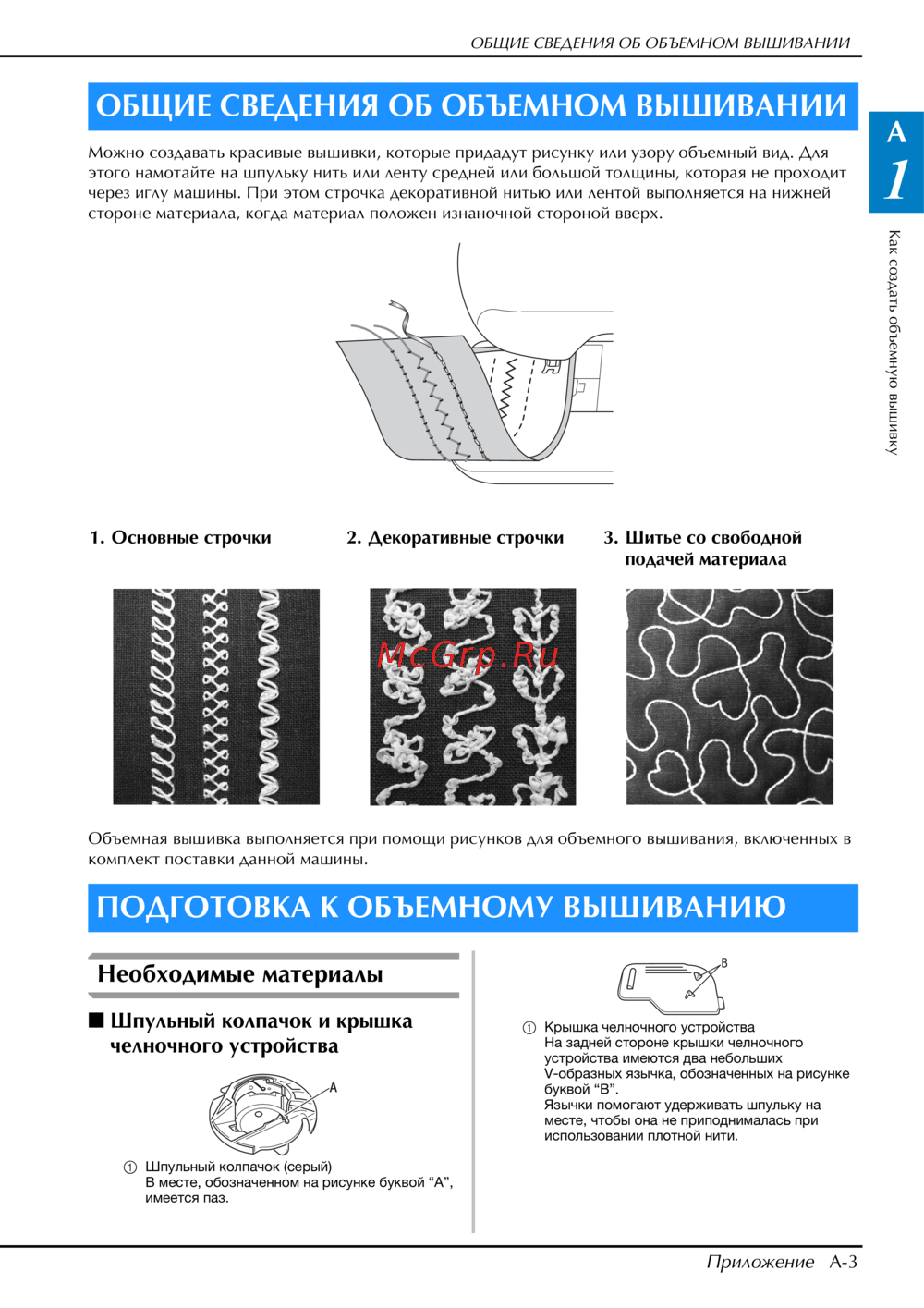 ОБЩИЕ СВЕДЕНИЯ ОБ ОБЪЕМНОМ ВЫШИВАНИИ

ОБЩИЕ СВЕДЕНИЯ ОБ ОБЪЕМНОМ ВЫШИВАНИИ

A
1

Как создать объемную вышивку

Можно создавать красивые вышивки, которые придадут рисунку или узору объемный вид. Для этого намотайте на шпульку нить или ленту средней или большой толщины, которая не проходит через иглу машины. При этом строчка декоративной нитью или лентой выполняется на нижней стороне материала, когда материал положен изнаночной стороной вверх.

1. Основные строчки

2. Декоративные строчки

3. Шитье со свободной подачей материала

McGrp.Ru

Объемная вышивка выполняется при помощи рисунков для объемного вышивания, включенных в комплект поставки данной машины.

ПОДГОТОВКА К ОБЪЕМНОМУ ВЫШИВАНИЮ

Необходимые материалы

■ Шпульный колпачок и крышка челночного устройства

A

① Шпульный колпачок (серый)
В месте, обозначенном на рисунке буквой “A”, имеется паз.

B

① Крышка челночного устройства
На задней стороне крышки челночного устройства имеются два небольших V-образных язычка, обозначенных на рисунке буквой “B”.
Язычки помогают удерживать шпульку на месте, чтобы она не приподнималась при использовании плотной нити.

Приложение A-3